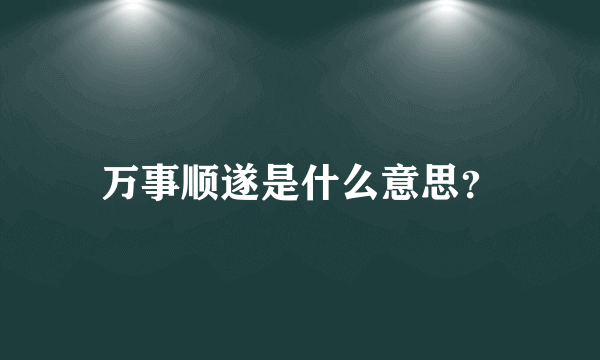 万事顺遂是什么意思?